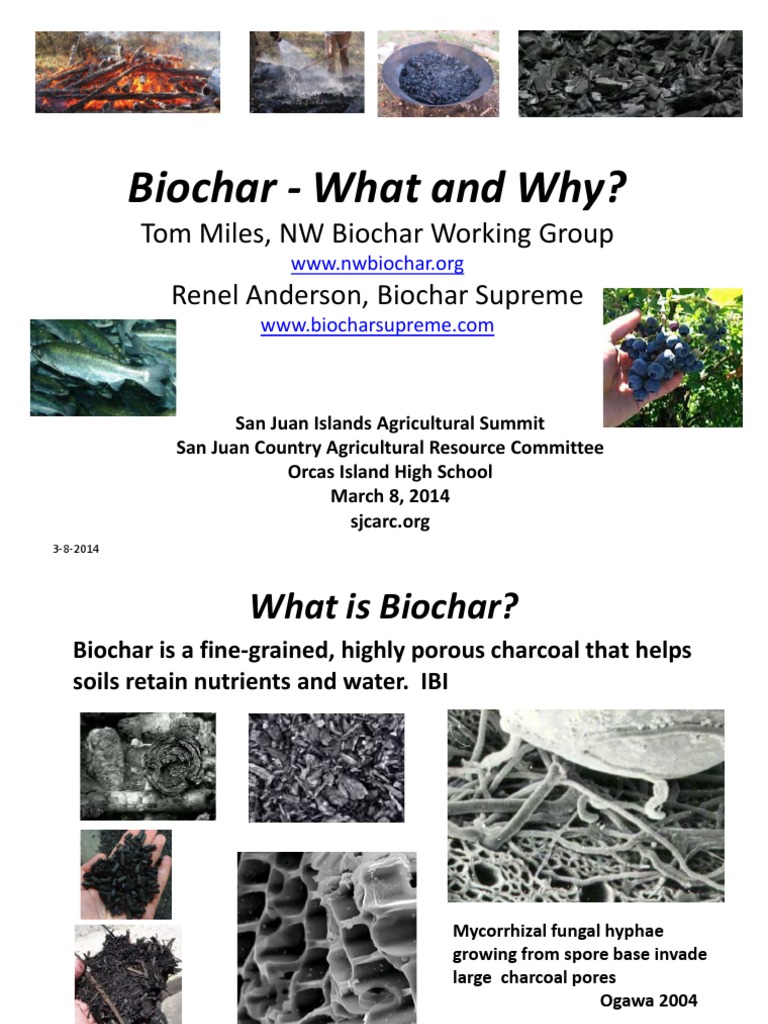 Biochar - What and Why?
Tom Miles, NW Biochar Working Group
www.nwbiochar.org
Renel Anderson, Biochar Supreme
www.biocharsupreme.com

San Juan Islands Agricultural Summit
San Juan Country Agricultural Resource Committee
Orcas Island High School
March 8, 2014
sjcarc.org

3-8-2014

What is Biochar?

Biochar is a fine-grained, highly porous charcoal that helps soils retain nutrients and water. IBI

Mycorrhizal fungal hyphae growing from spore base invade large charcoal pores
Ogawa 2004